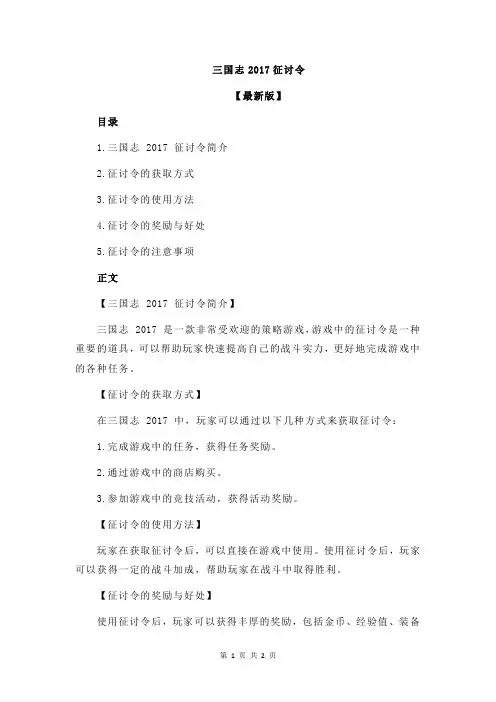 三国志 2017 征讨令

【最新版】

目录

1.三国志 2017 征讨令简介

2.征讨令的获取方式

3.征讨令的使用方法

4.征讨令的奖励与好处

5.征讨令的注意事项

正文

【三国志 2017 征讨令简介】

三国志 2017 是一款非常受欢迎的策略游戏，游戏中的征讨令是一种重要的道具，可以帮助玩家快速提高自己的战斗实力，更好地完成游戏中的各种任务。

【征讨令的获取方式】

在三国志 2017 中，玩家可以通过以下几种方式来获取征讨令：

1.完成游戏中的任务，获得任务奖励。

2.通过游戏中的商店购买。

3.参加游戏中的竞技活动，获得活动奖励。

【征讨令的使用方法】

玩家在获取征讨令后，可以直接在游戏中使用。使用征讨令后，玩家可以获得一定的战斗加成，帮助玩家在战斗中取得胜利。

【征讨令的奖励与好处】

使用征讨令后，玩家可以获得丰厚的奖励，包括金币、经验值、装备

第 1 页 共 2 页